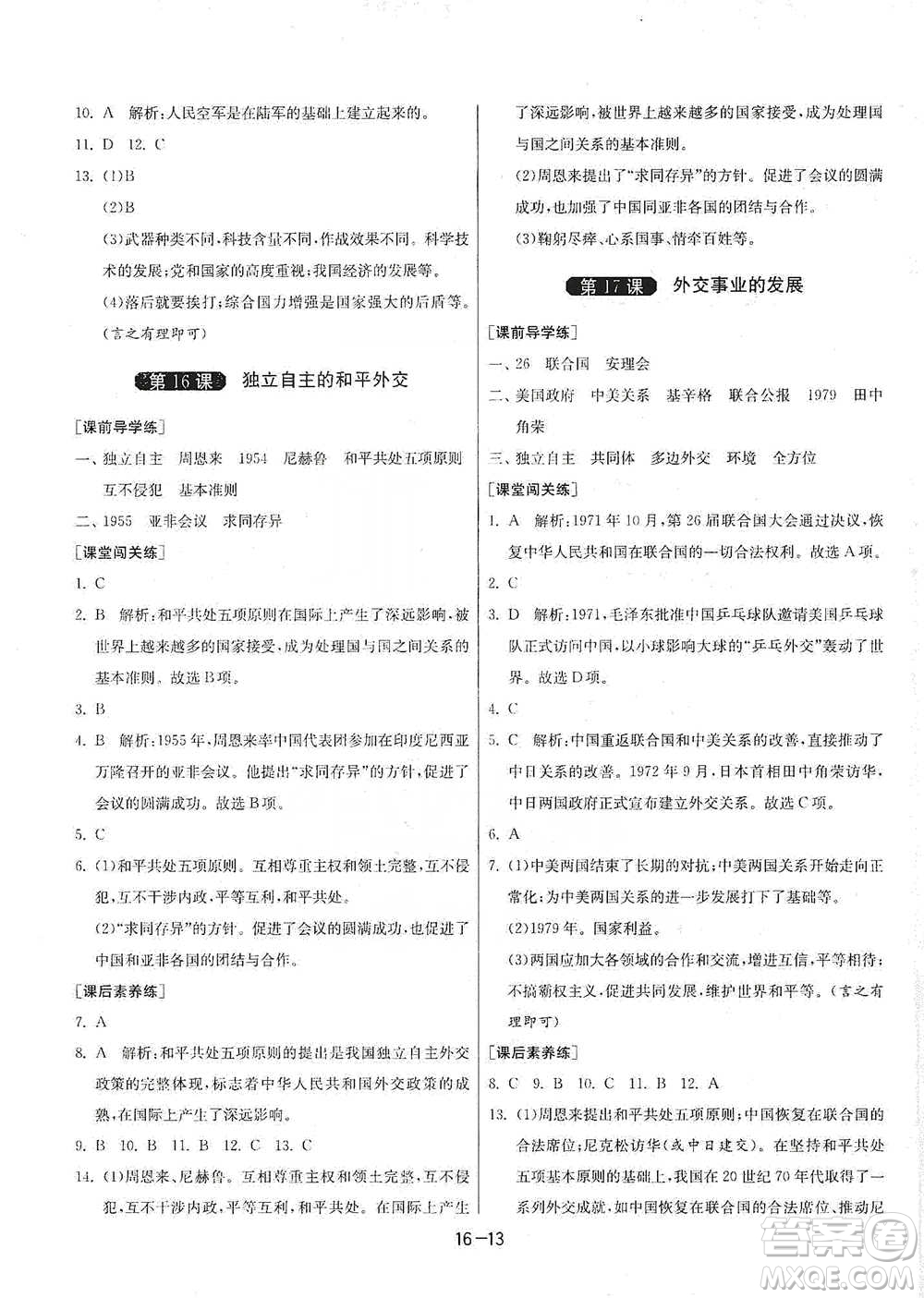 10. A 解析：人民空军是在陆军的基础上建立起来的。

11. D 12. C

13. (1)B

(2)B

(3)武器种类不同，科技含量不同，作战效果不同。科学技术的发展；党和国家的高度重视；我国经济的发展等。

(4)落后就要挨打；综合国力增强是国家强大的后盾等。(言之有理即可)

第16课 独立自主的和平外交

[课前导学练]

一、独立自主 周恩来 1954 尼赫鲁 和平共处五项原则 互不侵犯 基本准则

二、1955 亚非会议 求同存异

[课堂闯关练]

1. C

2. B 解析：和平共处五项原则在国际上产生了深远影响，被世界上越来越多的国家接受，成为处理国与国之间关系的基本准则。故选B项。

3. B

4. B 解析：1955年，周恩来率中国代表团参加在印度尼西亚万隆召开的亚非会议。他提出“求同存异”的方针，促进了会议的圆满成功。故选B项。

5. C

6. (1)和平共处五项原则。互相尊重主权和领土完整，互不侵犯，互不干涉内政，平等互利，和平共处。

(2)“求同存异”的方针。促进了会议的圆满成功，也促进了中国和亚非各国的团结与合作。

[课后素养练]

7. A

8. A 解析：和平共处五项原则的提出是我国独立自主外交政策的完整体现，标志着中华人民共和国外交政策的成熟，在国际上产生了深远影响。

9. B 10. B 11. B 12. C 13. C

14. (1)周恩来、尼赫鲁。互相尊重主权和领土完整，互不侵犯，互不干涉内政，平等互利，和平共处。在国际上产生了深远影响，被世界上越来越多的国家接受，成为处理国与国之间关系的基本准则。

(2)周恩来提出了“求同存异”的方针。促进了会议的圆满成功，也加强了中国同亚非各国的团结与合作。

(3)鞠躬尽瘁、心系国事、情牵百姓等。

第17课 外交事业的发展

[课前导学练]

一、26 联合国 安理会

二、美国政府 中美关系 基辛格 联合公报 1979 田中角荣

三、独立自主 共同体 多边外交 环境 全方位

[课堂闯关练]

1. A 解析：1971年10月，第26届联合国大会通过决议，恢复中华人民共和国在联合国的一切合法权利。故选A项。

2. C

3. D 解析：1971，毛泽东批准中国乒乓球队邀请美国乒乓球队正式访问中国，以小球影响大球的“乒乓外交”轰动了世界。故选D项。

4. C

5. C 解析：中国重返联合国和中美关系的改善，直接推动了中日关系的改善。1972年9月，日本首相田中角荣访华，中日两国政府正式宣布建立外交关系。故选C项。

6. A

7. (1)中美两国结束了长期的对抗；中美两国关系开始走向正常化；为中美两国关系的进一步发展打下了基础等。

(2)1979年。国家利益。

(3)两国应加大各领域的合作和交流，增进互信，平等相待；不搞霸权主义，促进共同发展，维护世界和平等。(言之有理即可)

[课后素养练]

8. C 9. B 10. C 11. B 12. A

13. (1)周恩来提出和平共处五项原则；中国恢复在联合国的合法席位；尼克松访华(或中日建交)。在坚持和平共处五项基本原则的基础上，我国在20世纪70年代取得了一系列外交成就，如中国恢复在联合国的合法席位、推动尼

16—13

答案圈 MXQE.COM